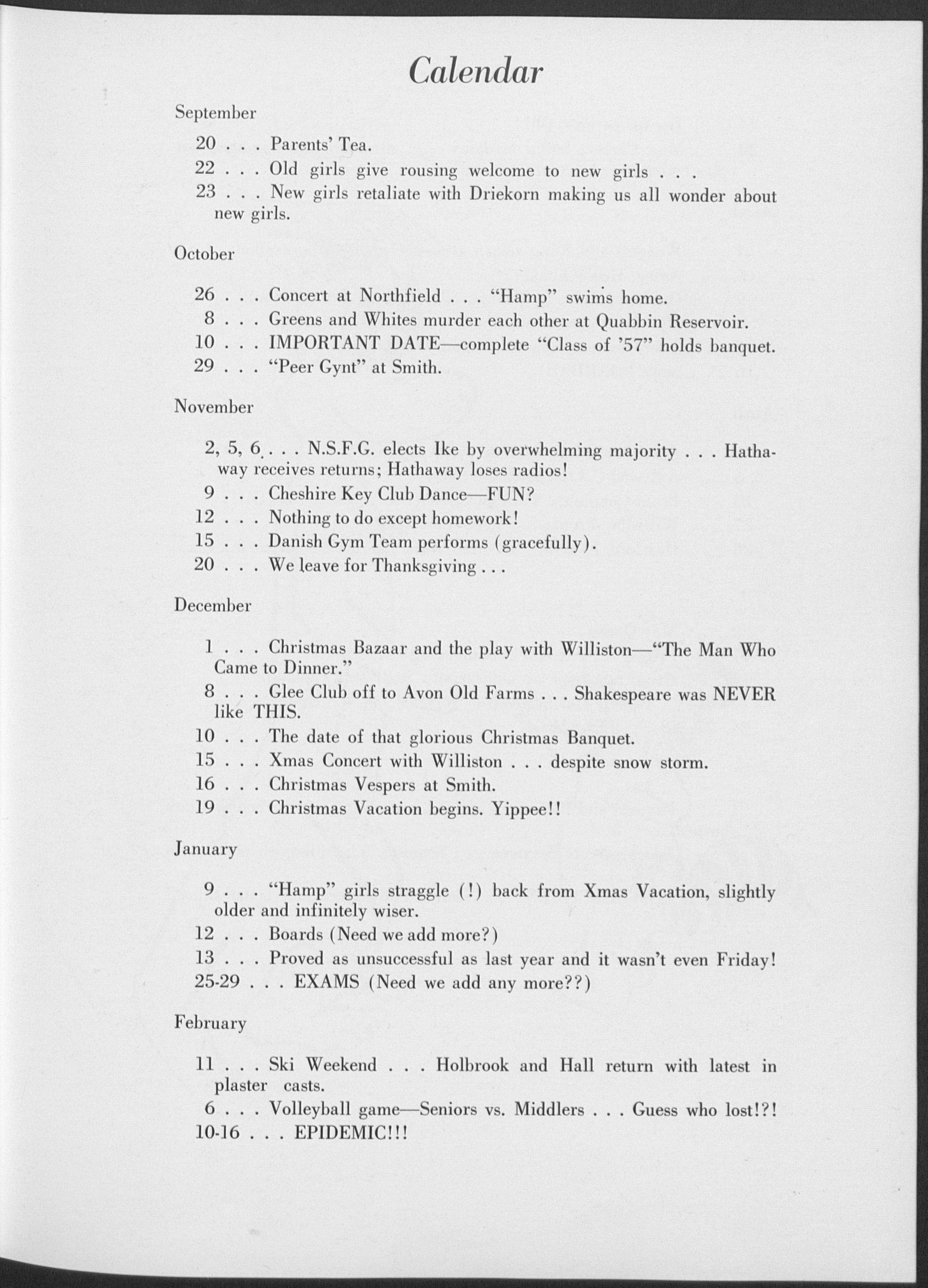 Calendar

September

20 . . . Parents' Tea.

22 . . . Old girls give rousing welcome to new girls . . .

23 . . . New girls retaliate with Driekorn making us all wonder about new girls.

October

26 . . . Concert at Northfield . . . "Hamp" swims home.

8 . . . Greens and Whites murder each other at Quabbin Reservoir.

10 . . . IMPORTANT DATE—complete "Class of '57" holds banquet.

29 . . . "Peer Gynt" at Smith.

November

2, 5, 6 . . . N.S.F.G. elects Ike by overwhelming majority . . . Hathaway receives returns; Hathaway loses radios!

9 . . . Cheshire Key Club Dance—FUN?

12 . . . Nothing to do except homework!

15 . . . Danish Gym Team performs (gracefully).

20 . . . We leave for Thanksgiving . . .

December

1 . . . Christmas Bazaar and the play with Williston—"The Man Who Came to Dinner."

8 . . . Glee Club off to Avon Old Farms . . . Shakespeare was NEVER like THIS.

10 . . . The date of that glorious Christmas Banquet.

15 . . . Xmas Concert with Williston . . . despite snow storm.

16 . . . Christmas Vespers at Smith.

19 . . . Christmas Vacation begins. Yippee!!

January

9 . . . "Hamp" girls straggle (!) back from Xmas Vacation, slightly older and infinitely wiser.

12 . . . Boards (Need we add more?)

13 . . . Proved as unsuccessful as last year and it wasn't even Friday!

25-29 . . . EXAMS (Need we add any more??)

February

11 . . . Ski Weekend . . . Holbrook and Hall return with latest in plaster casts.

6 . . . Volleyball game—Seniors vs. Middlers . . . Guess who lost!?!

10-16 . . . EPIDEMIC!!!